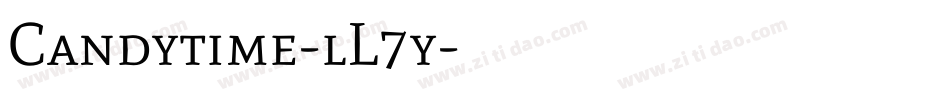 Candytime-lL7y-

www.zitidao.com www.zitidao.com www.zitidao.com www.zitidao.com www.zitidao.com